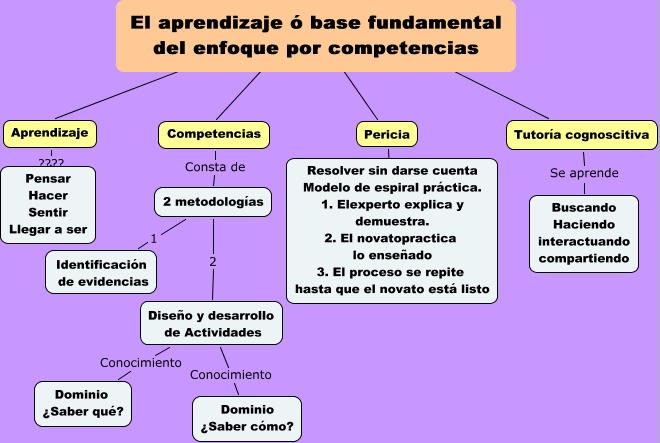 El aprendizaje ó base fundamental del enfoque por competencias

Aprendizaje

????

Pensar
Hacer
Sentir
Llegar a ser

Competencias

Consta de

2 metodologías

1

Identificación de evidencias

2

Diseño y desarrollo de Actividades

Conocimiento

Dominio
¿Saber qué?

Conocimiento

Dominio
¿Saber cómo?

Pericia

Resolver sin darse cuenta
Modelo de espiral práctica.
1. Elexperto explica y demuestra.
2. El novatopractica lo enseñado
3. El proceso se repite hasta que el novato está listo

Tutoría cognoscitiva

Se aprende

Buscando
Haciendo
interactuando
compartiendo